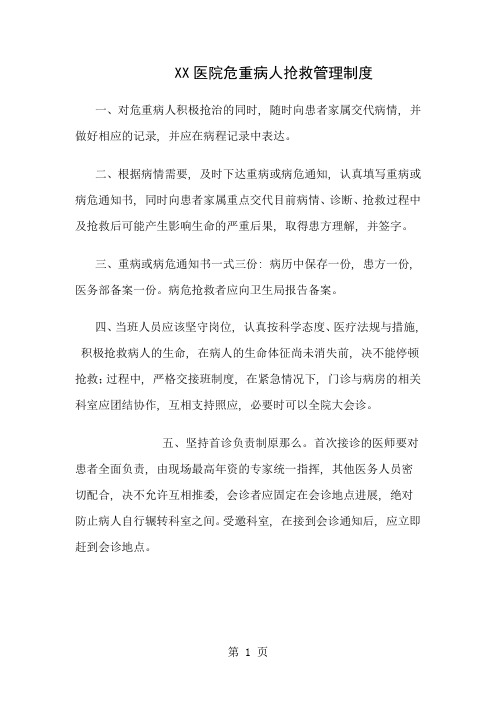 XX 医院危重病人抢救管理制度

一、对危重病人积极抢治的同时，随时向患者家属交代病情，并做好相应的记录，并应在病程记录中表达。

二、根据病情需要，及时下达重病或病危通知，认真填写重病或病危通知书，同时向患者家属重点交代目前病情、诊断、抢救过程中及抢救后可能产生影响生命的严重后果，取得患方理解，并签字。

三、重病或病危通知书一式三份：病历中保存一份，患方一份，医务部备案一份。病危抢救者应向卫生局报告备案。

四、当班人员应该坚守岗位，认真按科学态度、医疗法规与措施，积极抢救病人的生命，在病人的生命体征尚未消失前，决不能停顿抢救；过程中，严格交接班制度，在紧急情况下，门诊与病房的相关科室应团结协作，互相支持照应，必要时可以全院大会诊。

五、坚持首诊负责制原那么。首次接诊的医师要对患者全面负责，由现场最高年资的专家统一指挥，其他医务人员密切配合，决不允许互相推委，会诊者应固定在会诊地点进展，绝对防止病人自行辗转科室之间。受邀科室，在接到会诊通知后，应立即赶到会诊地点。

第 1 页